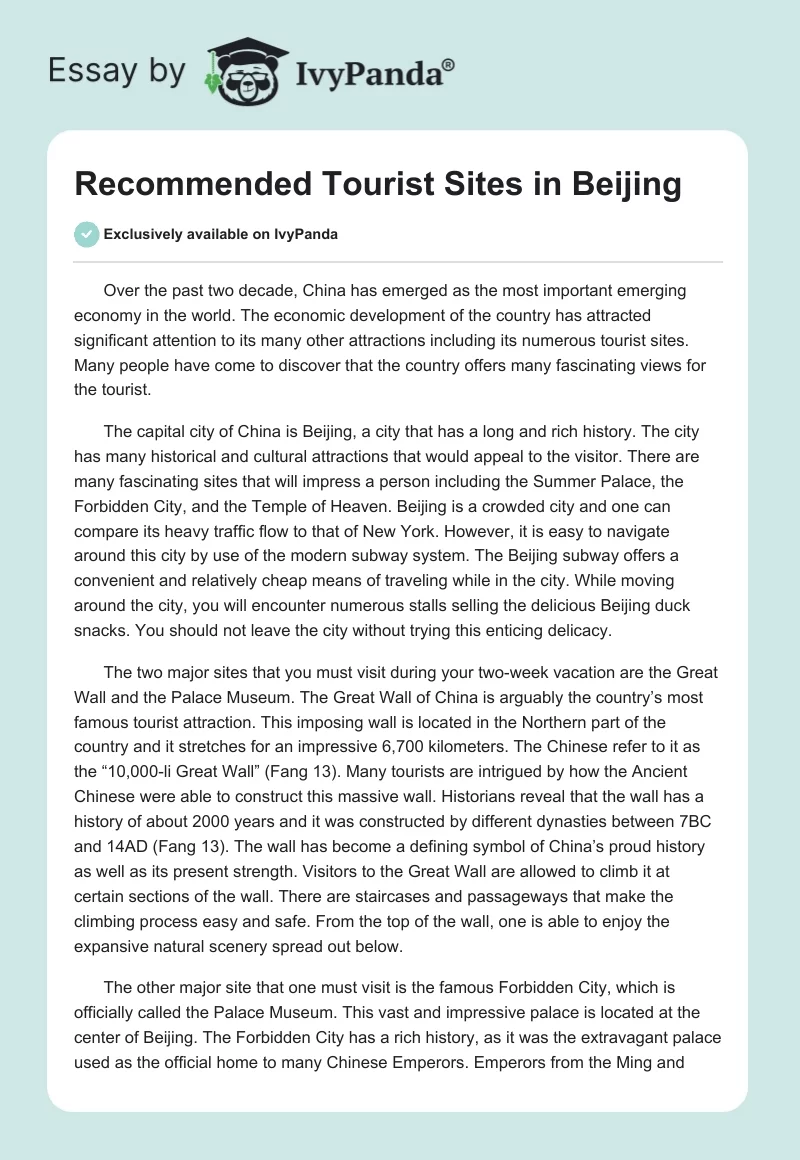 Essay by IvyPanda®

Recommended Tourist Sites in Beijing

Exclusively available on IvyPanda

Over the past two decade, China has emerged as the most important emerging economy in the world. The economic development of the country has attracted significant attention to its many other attractions including its numerous tourist sites. Many people have come to discover that the country offers many fascinating views for the tourist.

The capital city of China is Beijing, a city that has a long and rich history. The city has many historical and cultural attractions that would appeal to the visitor. There are many fascinating sites that will impress a person including the Summer Palace, the Forbidden City, and the Temple of Heaven. Beijing is a crowded city and one can compare its heavy traffic flow to that of New York. However, it is easy to navigate around this city by use of the modern subway system. The Beijing subway offers a convenient and relatively cheap means of traveling while in the city. While moving around the city, you will encounter numerous stalls selling the delicious Beijing duck snacks. You should not leave the city without trying this enticing delicacy.

The two major sites that you must visit during your two-week vacation are the Great Wall and the Palace Museum. The Great Wall of China is arguably the country's most famous tourist attraction. This imposing wall is located in the Northern part of the country and it stretches for an impressive 6,700 kilometers. The Chinese refer to it as the "10,000-li Great Wall" (Fang 13). Many tourists are intrigued by how the Ancient Chinese were able to construct this massive wall. Historians reveal that the wall has a history of about 2000 years and it was constructed by different dynasties between 7BC and 14AD (Fang 13). The wall has become a defining symbol of China's proud history as well as its present strength. Visitors to the Great Wall are allowed to climb it at certain sections of the wall. There are staircases and passageways that make the climbing process easy and safe. From the top of the wall, one is able to enjoy the expansive natural scenery spread out below.

The other major site that one must visit is the famous Forbidden City, which is officially called the Palace Museum. This vast and impressive palace is located at the center of Beijing. The Forbidden City has a rich history, as it was the extravagant palace used as the official home to many Chinese Emperors. Emperors from the Ming and